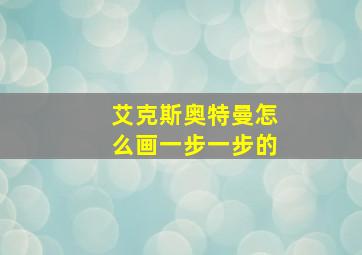 艾克斯奥特曼怎么画一步一步的